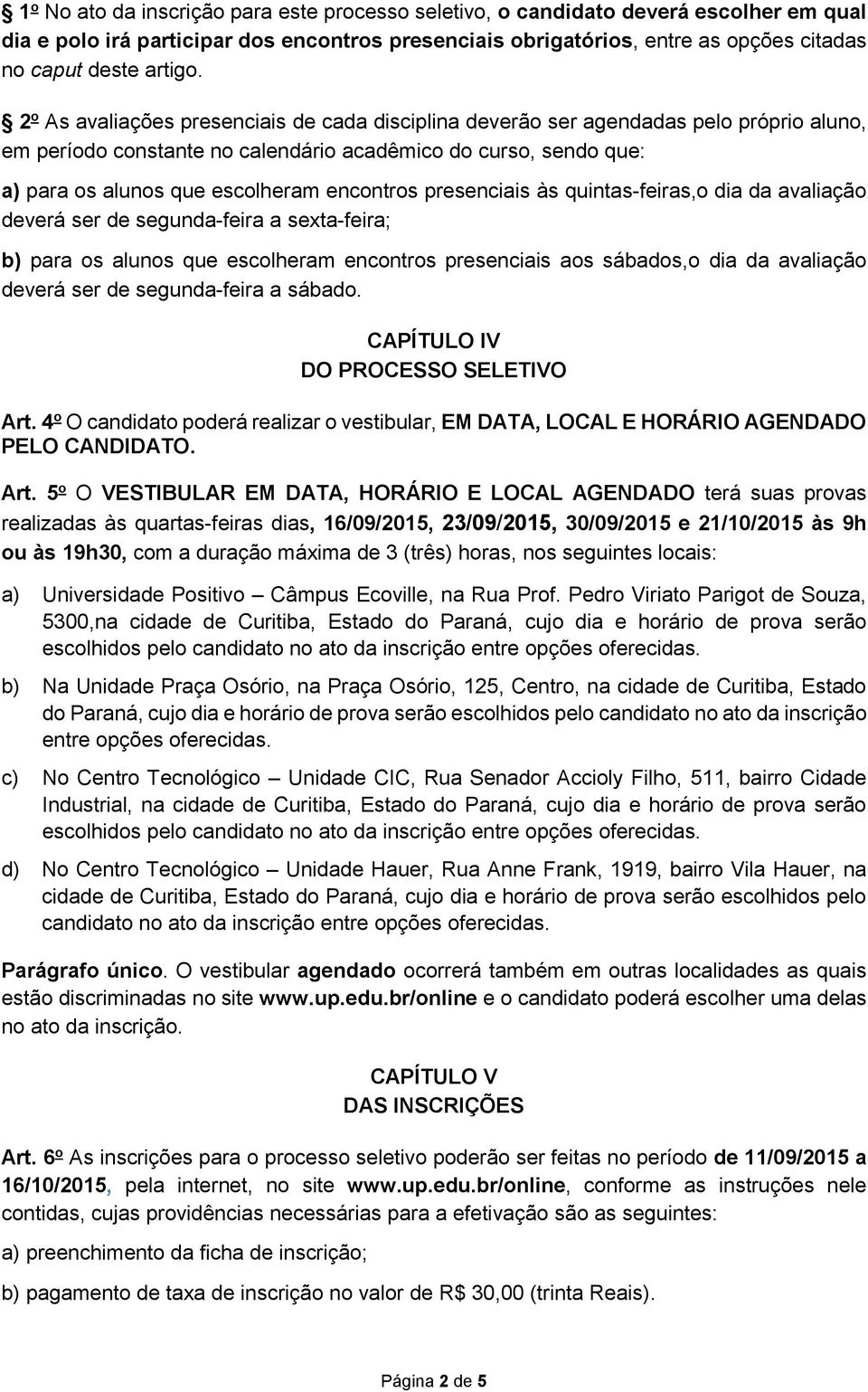 § 1º No ato da inscrição para este processo seletivo, o candidato deverá escolher em qual dia e polo irá participar dos encontros presenciais obrigatórios, entre as opções citadas no caput deste artigo.

§ 2º As avaliações presenciais de cada disciplina deverão ser agendadas pelo próprio aluno, em período constante no calendário acadêmico do curso, sendo que:

a) para os alunos que escolheram encontros presenciais às quintas-feiras,o dia da avaliação deverá ser de segunda-feira a sexta-feira;

b) para os alunos que escolheram encontros presenciais aos sábados,o dia da avaliação deverá ser de segunda-feira a sábado.

CAPÍTULO IV
DO PROCESSO SELETIVO

Art. 4º O candidato poderá realizar o vestibular, EM DATA, LOCAL E HORÁRIO AGENDADO PELO CANDIDATO.

Art. 5º O VESTIBULAR EM DATA, HORÁRIO E LOCAL AGENDADO terá suas provas realizadas às quartas-feiras dias, 16/09/2015, 23/09/2015, 30/09/2015 e 21/10/2015 às 9h ou às 19h30, com a duração máxima de 3 (três) horas, nos seguintes locais:

a) Universidade Positivo – Câmpus Ecoville, na Rua Prof. Pedro Viriato Parigot de Souza, 5300,na cidade de Curitiba, Estado do Paraná, cujo dia e horário de prova serão escolhidos pelo candidato no ato da inscrição entre opções oferecidas.

b) Na Unidade Praça Osório, na Praça Osório, 125, Centro, na cidade de Curitiba, Estado do Paraná, cujo dia e horário de prova serão escolhidos pelo candidato no ato da inscrição entre opções oferecidas.

c) No Centro Tecnológico – Unidade CIC, Rua Senador Accioly Filho, 511, bairro Cidade Industrial, na cidade de Curitiba, Estado do Paraná, cujo dia e horário de prova serão escolhidos pelo candidato no ato da inscrição entre opções oferecidas.

d) No Centro Tecnológico – Unidade Hauer, Rua Anne Frank, 1919, bairro Vila Hauer, na cidade de Curitiba, Estado do Paraná, cujo dia e horário de prova serão escolhidos pelo candidato no ato da inscrição entre opções oferecidas.

Parágrafo único. O vestibular agendado ocorrerá também em outras localidades as quais estão discriminadas no site www.up.edu.br/online e o candidato poderá escolher uma delas no ato da inscrição.

CAPÍTULO V
DAS INSCRIÇÕES

Art. 6º As inscrições para o processo seletivo poderão ser feitas no período de 11/09/2015 a 16/10/2015, pela internet, no site www.up.edu.br/online, conforme as instruções nele contidas, cujas providências necessárias para a efetivação são as seguintes:

a) preenchimento da ficha de inscrição;

b) pagamento de taxa de inscrição no valor de R$ 30,00 (trinta Reais).

Página 2 de 5